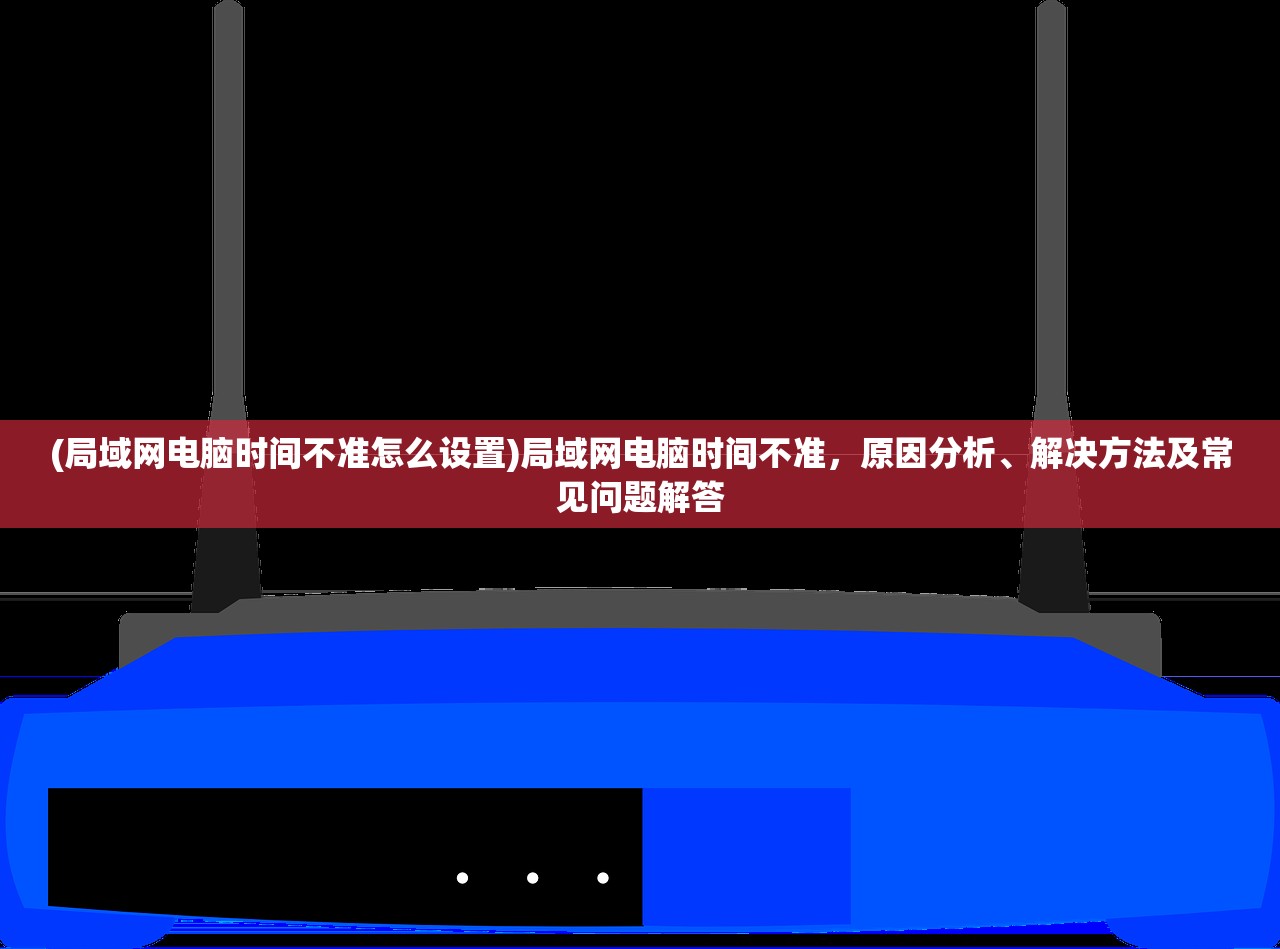 (局域网电脑时间不准怎么设置)局域网电脑时间不准，原因分析、解决方法及常见问题解答